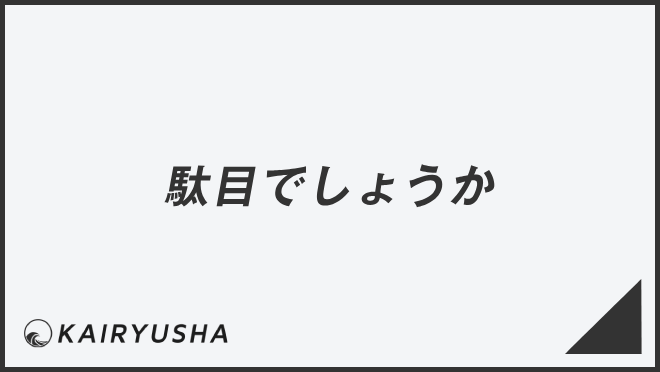 駄目でしょうか

KAIRYUSHA